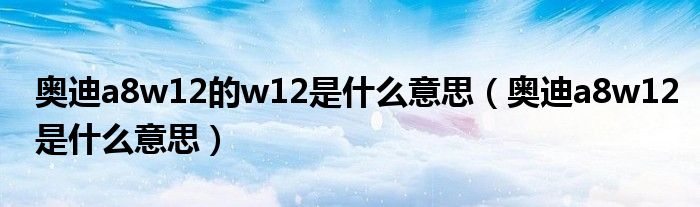 奥迪a8w12的w12是什么意思（奥迪a8w12是什么意思）